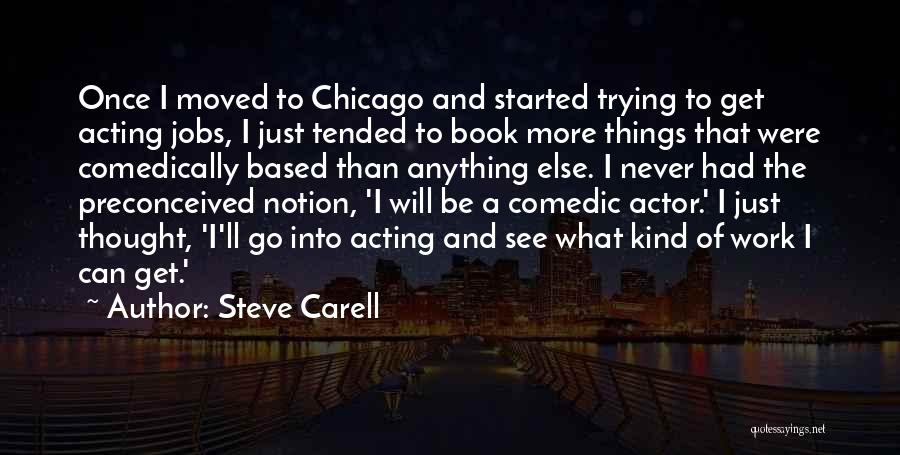 Once I moved to Chicago and started trying to get acting jobs, I just tended to book more things that were comedically based than anything else. I never had the preconceived notion, 'I will be a comedic actor.' I just thought, 'I'll go into acting and see what kind of work I can get.'

~ Author: Steve Carell

quotessayings.net